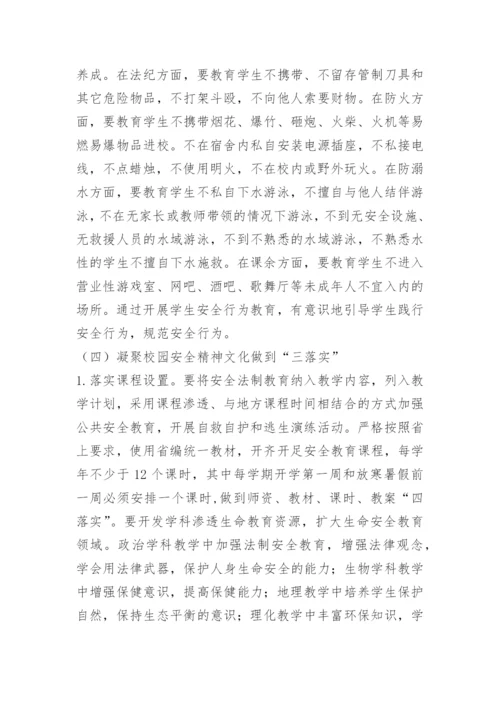 养成。在法纪方面，要教育学生不携带、不留存管制刀具和其它危险物品，不打架斗殴，不向他人索要财物。在防火方面，要教育学生不携带烟花、爆竹、砸炮、火柴、火机等易燃易爆物品进校。不在宿舍内私自安装电源插座，不私接电线，不点蜡烛，不使用明火，不在校内或野外玩火。在防溺水方面，要教育学生不私自下水游泳，不擅自与他人结伴游泳，不在无家长或教师带领的情况下游泳，不到无安全设施、无救援人员的水域游泳，不到不熟悉的水域游泳，不熟悉水性的学生不擅自下水施救。在课余方面，要教育学生不进入营业性游戏室、网吧、酒吧、歌舞厅等未成年人不宜入内的场所。通过开展学生安全行为教育，有意识地引导学生践行安全行为，规范安全行为。

（四）凝聚校园安全精神文化做到“三落实”

1. 落实课程设置。要将安全法制教育纳入教学内容，列入教学计划，采用课程渗透、与地方课程时间相结合的方式加强公共安全教育，开展自救自护和逃生演练活动。严格按照省上要求，使用省编统一教材，开齐开足安全教育课程，每学年不少于 12 个课时，其中每学期开学第一周和放寒暑假前一周必须安排一个课时，做到师资、教材、课时、教案“四落实”。要开发学科渗透生命教育资源，扩大生命安全教育领域。政治学科教学中加强法制安全教育，增强法律观念，学会用法律武器，保护人身生命安全的能力；生物学科教学中增强保健意识，提高保健能力；地理教学中培养学生保护自然，保持生态平衡的意识；理化教学中丰富环保知识，学